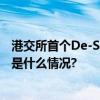 港交所首个De-S
是什么情况?